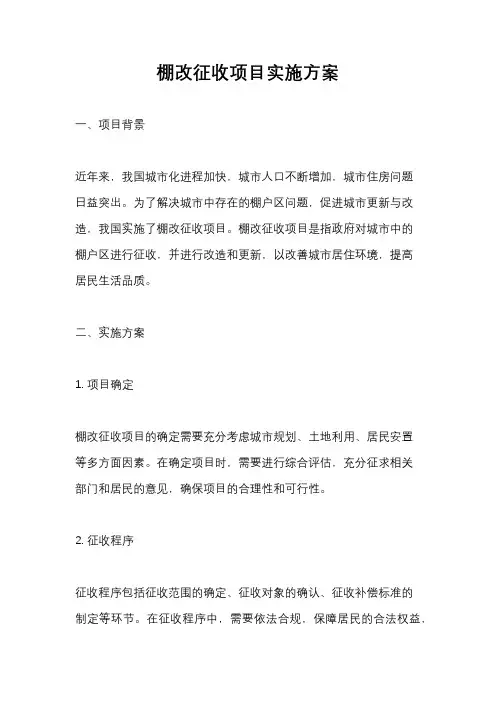 棚改征收项目实施方案

一、项目背景

近年来，我国城市化进程加快，城市人口不断增加，城市住房问题日益突出。为了解决城市中存在的棚户区问题，促进城市更新与改造，我国实施了棚改征收项目。棚改征收项目是指政府对城市中的棚户区进行征收，并进行改造和更新，以改善城市居住环境，提高居民生活品质。

二、实施方案

1. 项目确定

棚改征收项目的确定需要充分考虑城市规划、土地利用、居民安置等多方面因素。在确定项目时，需要进行综合评估，充分征求相关部门和居民的意见，确保项目的合理性和可行性。

2. 征收程序

征收程序包括征收范围的确定、征收对象的确认、征收补偿标准的制定等环节。在征收程序中，需要依法合规，保障居民的合法权益，